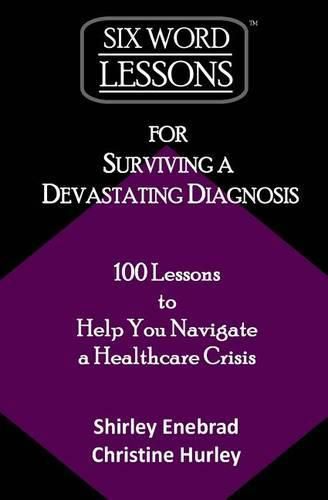 SIX WORD LESSONS™

FOR
SURVIVING A
DEVASTATING DIAGNOSIS

100 Lessons
to
Help You Navigate
a Healthcare Crisis

Shirley Enebrad
Christine Hurley